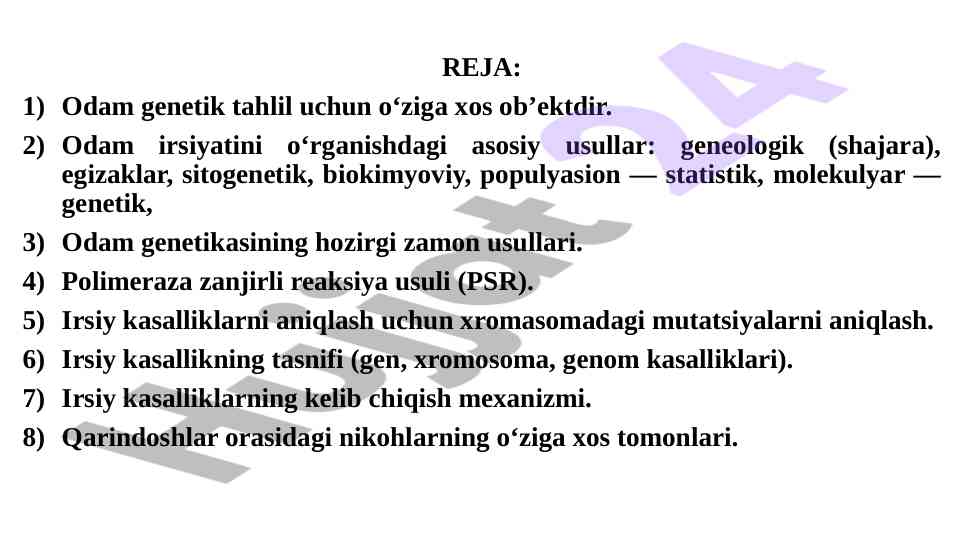 REJA:

1) Odam genetik tahlil uchun o‘ziga xos ob’ektdir.

2) Odam irsiyatini o‘rganishdagi asosiy usullar: geneologik (shajara), egizaklar, sitogenetik, biokimyoviy, populyasion — statistik, molekulyar — genetik,

3) Odam genetikasining hozirgi zamon usullari.

4) Polimeraza zanjirli reaksiya usuli (PSR).

5) Irsiy kasalliklarni aniqlash uchun xromasomadagi mutatsiyalarni aniqlash.

6) Irsiy kasallikning tasnifi (gen, xromosoma, genom kasalliklari).

7) Irsiy kasalliklarning kelib chiqish mexanizmi.

8) Qarindoshlar orasidagi nikohlarning o‘ziga xos tomonlari.

Hujjat24